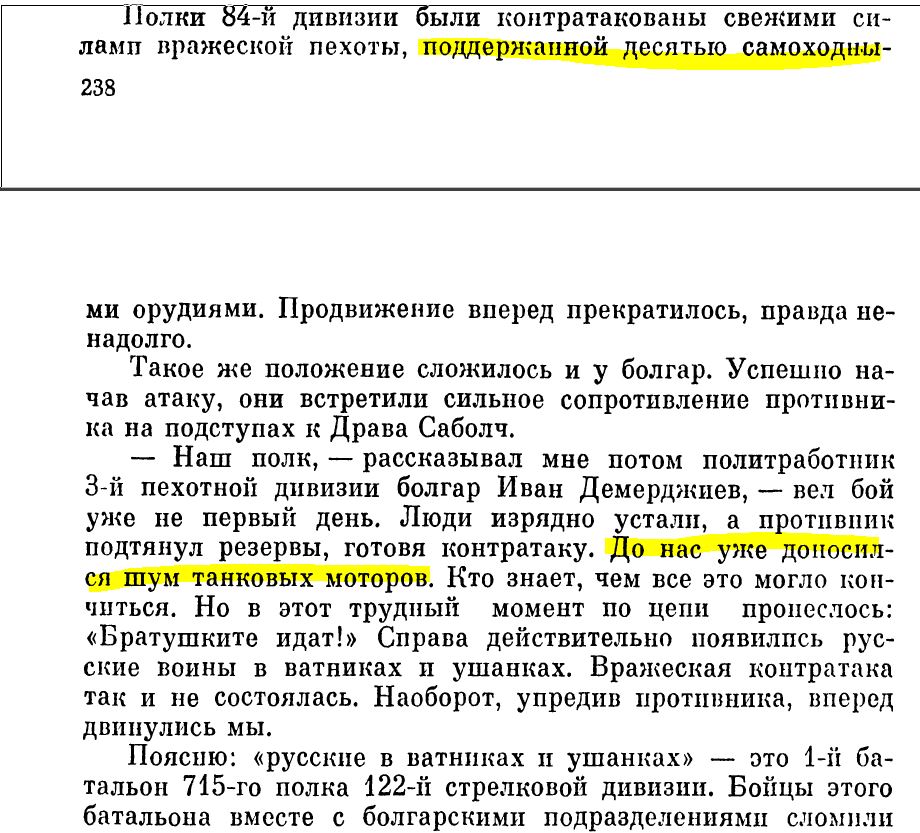 Полки 84-й дивизии были контратакованы свежими силами вражеской пехоты, поддержанной десятью самоходны-

238

ми орудиями. Продвижение вперед прекратилось, правда ненадолго.

Такое же положение сложилось и у болгар. Успешно начав атаку, они встретили сильное сопротивление противника на подступах к Драва Саболч.

— Наш полк, — рассказывал мне потом политработник 3-й пехотной дивизии болгар Иван Демерджиев, — вел бой уже не первый день. Люди изрядно устали, а противник подтянул резервы, готовя контратаку. До нас уже доносился шум танковых моторов. Кто знает, чем все это могло кончиться. Но в этот трудный момент по цепи пронеслось: «Братушките идат!» Справа действительно появились русские воины в ватниках и ушанках. Вражеская контратака так и не состоялась. Наоборот, упредив противника, вперед двинулись мы.

Поясню: «русские в ватниках и ушанках» — это 1-й батальон 715-го полка 122-й стрелковой дивизии. Бойцы этого батальона вместе с болгарскими подразделениями сломили